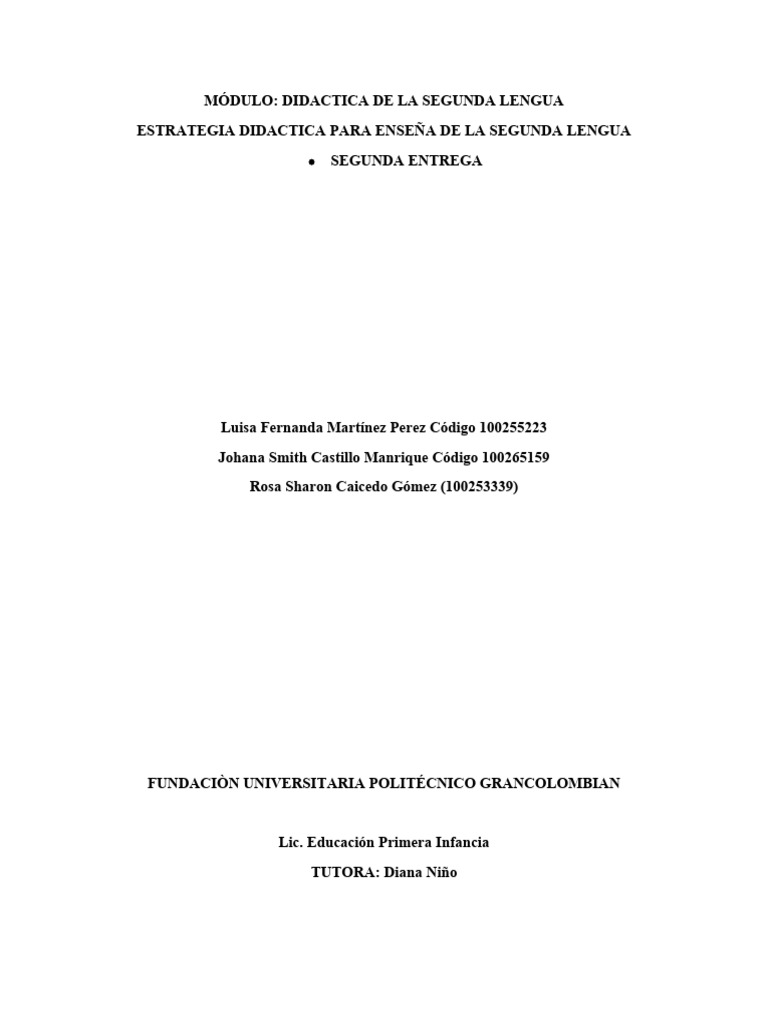 MÓDULO: DIDACTICA DE LA SEGUNDA LENGUA

ESTRATEGIA DIDACTICA PARA ENSEÑA DE LA SEGUNDA LENGUA

• SEGUNDA ENTREGA

Luisa Fernanda Martínez Perez Código 100255223

Johana Smith Castillo Manrique Código 100265159

Rosa Sharon Caicedo Gómez (100253339)

FUNDACIÒN UNIVERSITARIA POLITÉCNICO GRANCOLOMBIAN

Lic. Educación Primera Infancia

TUTORA: Diana Niño